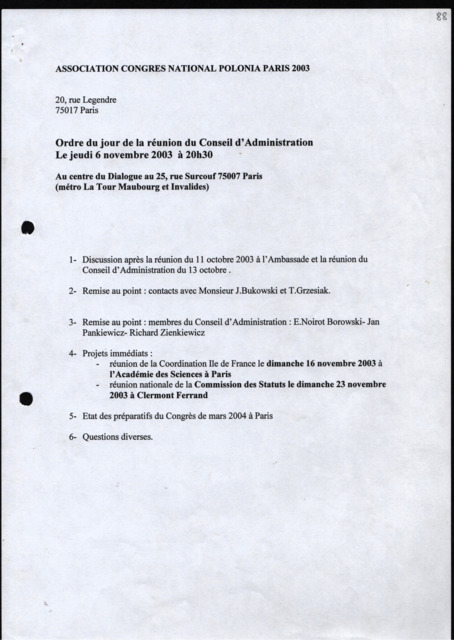 88

ASSOCIATION CONGRES NATIONAL POLONIA PARIS 2003

20, rue Legendre
75017 Paris

Ordre du jour de la réunion du Conseil d'Administration
Le jeudi 6 novembre 2003 à 20h30

Au centre du Dialogue au 25, rue Surcouf 75007 Paris
(métro La Tour Maubourg et Invalides)

1- Discussion après la réunion du 11 octobre 2003 à l'Ambassade et la réunion du Conseil d'Administration du 13 octobre .

2- Remise au point : contacts avec Monsieur J.Bukowski et T.Grzesiak.

3- Remise au point : membres du Conseil d'Administration : E.Noirot Borowski- Jan Pankiewicz- Richard Zienkiewicz

4- Projets immédiats :
- réunion de la Coordination Ile de France le dimanche 16 novembre 2003 à l'Académie des Sciences à Paris
- réunion nationale de la Commission des Statuts le dimanche 23 novembre 2003 à Clermont Ferrand

5- Etat des préparatifs du Congrès de mars 2004 à Paris

6- Questions diverses.